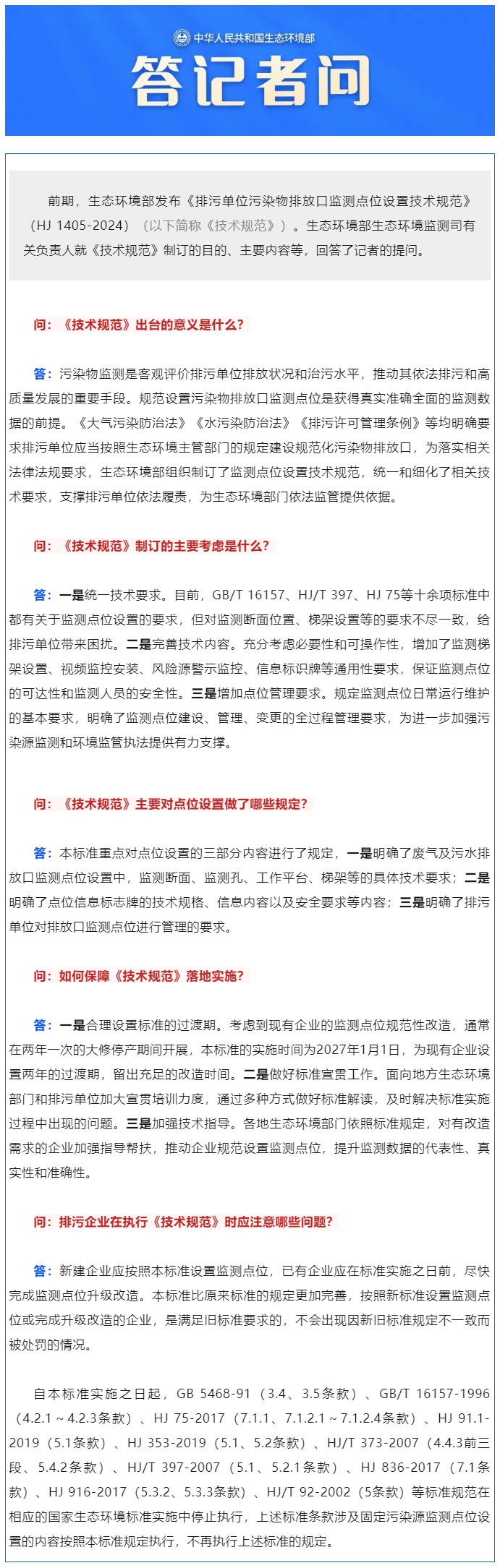 中华人民共和国生态环境部

答记者问

前期，生态环境部发布《排污单位污染物排放口监测点位设置技术规范》（HJ 1405-2024）（以下简称《技术规范》）。生态环境部生态环境监测司有关负责人就《技术规范》制订的目的、主要内容等，回答了记者的提问。

问：《技术规范》出台的意义是什么？

答：污染物监测是客观评价排污单位排放状况和治污水平，推动其依法排污和高质量发展的重要手段。规范设置污染物排放口监测点位是获得真实准确全面的监测数据的前提。《大气污染防治法》《水污染防治法》《排污许可管理条例》等均明确要求排污单位应当按照生态环境主管部门的规定建设规范化污染物排放口，为落实相关法律法规要求，生态环境部组织制订了监测点位设置技术规范，统一和细化了相关技术要求，支撑排污单位依法履责，为生态环境部门依法监管提供依据。

问：《技术规范》制订的主要考虑是什么？

答：一是统一技术要求。目前，GB/T 16157、HJ/T 397、HJ 75等十余项标准中都有关于监测点位设置的要求，但对监测断面位置、梯架设置等的要求不尽一致，给排污单位带来困扰。二是完善技术内容。充分考虑必要性和可操作性，增加了监测梯架设置、视频监控安装、风险源警示监控、信息标识牌等通用性要求，保证监测点位的可达性和监测人员的安全性。三是增加点位管理要求。规定监测点位日常运行维护的基本要求，明确了监测点位建设、管理、变更的全过程管理要求，为进一步加强污染源监测和环境监管执法提供有力支撑。

问：《技术规范》主要对点位设置做了哪些规定？

答：本标准重点对点位设置的三部分内容进行了规定，一是明确了废气及污水排放口监测点位设置中，监测断面、监测孔、工作平台、梯架等的具体技术要求；二是明确了点位信息标志牌的技术规格、信息内容以及安全要求等内容；三是明确了排污单位对排放口监测点位进行管理的要求。

问：如何保障《技术规范》落地实施？

答：一是合理设置标准的过渡期。考虑到现有企业的监测点位规范性改造，通常在两年一次的大修停产期间开展，本标准的实施时间为2027年1月1日，为现有企业设置两年的过渡期，留出充足的改造时间。二是做好标准宣贯工作。面向地方生态环境部门和排污单位加大宣贯培训力度，通过多种方式做好标准解读，及时解决标准实施过程中出现的问题。三是加强技术指导。各地生态环境部门依照标准规定，对有改造需求的企业加强指导帮扶，推动企业规范设置监测点位，提升监测数据的代表性、真实性和准确性。

问：排污企业在执行《技术规范》时应注意哪些问题？

答：新建企业应按照本标准设置监测点位，已有企业应在标准实施之日前，尽快完成监测点位升级改造。本标准比原来标准的规定更加完善，按照新标准设置监测点位或完成升级改造的企业，是满足旧标准要求的，不会出现因新旧标准规定不一致而被处罚的情况。

自本标准实施之日起，GB 5468-91（3.4、3.5条款）、GB/T 16157-1996（4.2.1～4.2.3条款）、HJ 75-2017（7.1.1、7.1.2.1～7.1.2.4条款）、HJ 91.1-2019（5.1条款）、HJ 353-2019（5.1、5.2条款）、HJ/T 373-2007（4.4.3前三段、5.4.2条款）、HJ/T 397-2007（5.1、5.2.1条款）、HJ 836-2017（7.1条款）、HJ 916-2017（5.3.2、5.3.3条款）、HJ/T 92-2002（5条款）等标准规范在相应的国家生态环境标准实施中停止执行，上述标准条款涉及固定污染源监测点位设置的内容按照本标准规定执行，不再执行上述标准的规定。